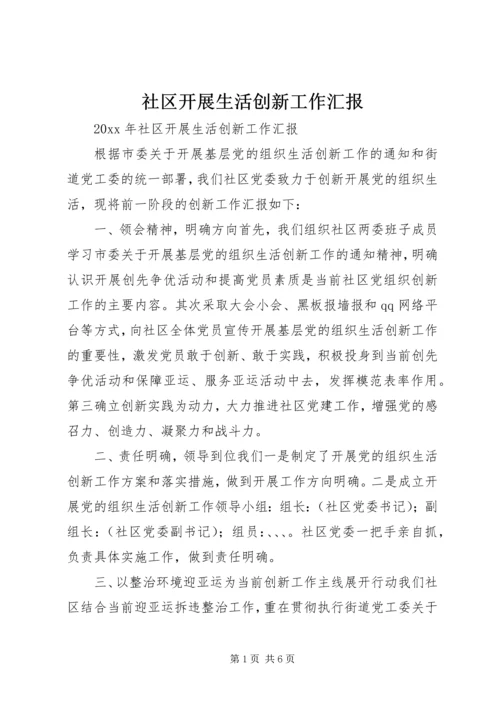 社区开展生活创新工作汇报

20xx 年社区开展生活创新工作汇报

根据市委关于开展基层党的组织生活创新工作的通知和街道党工委的统一部署，我们社区党委致力于创新开展党的组织生活，现将前一阶段的创新工作汇报如下：

一、领会精神，明确方向首先，我们组织社区两委班子成员学习市委关于开展基层党的组织生活创新工作的通知精神，明确认识开展创先争优活动和提高党员素质是当前社区党组织创新工作的主要内容。其次采取大会小会、黑板报墙报和 qq 网络平台等方式，向社区全体党员宣传开展基层党的组织生活创新工作的重要性，激发党员敢于创新、敢于实践，积极投身到当前创先争优活动和保障亚运、服务亚运活动中去，发挥模范表率作用。第三确立创新实践为动力，大力推进社区党建工作，增强党的感召力、创造力、凝聚力和战斗力。

二、责任明确，领导到位我们一是制定了开展党的组织生活创新工作方案和落实措施，做到开展工作方向明确。二是成立开展党的组织生活创新工作领导小组：组长：（社区党委书记）；副组长：（社区党委副书记）；组员：、、、。社区党委一把手亲自抓，负责具体实施工作，做到责任明确。

三、以整治环境迎亚运为当前创新工作主线展开行动我们社区结合当前迎亚运拆违整治工作，重在贯彻执行街道党工委关于

第 1 页 共 6 页